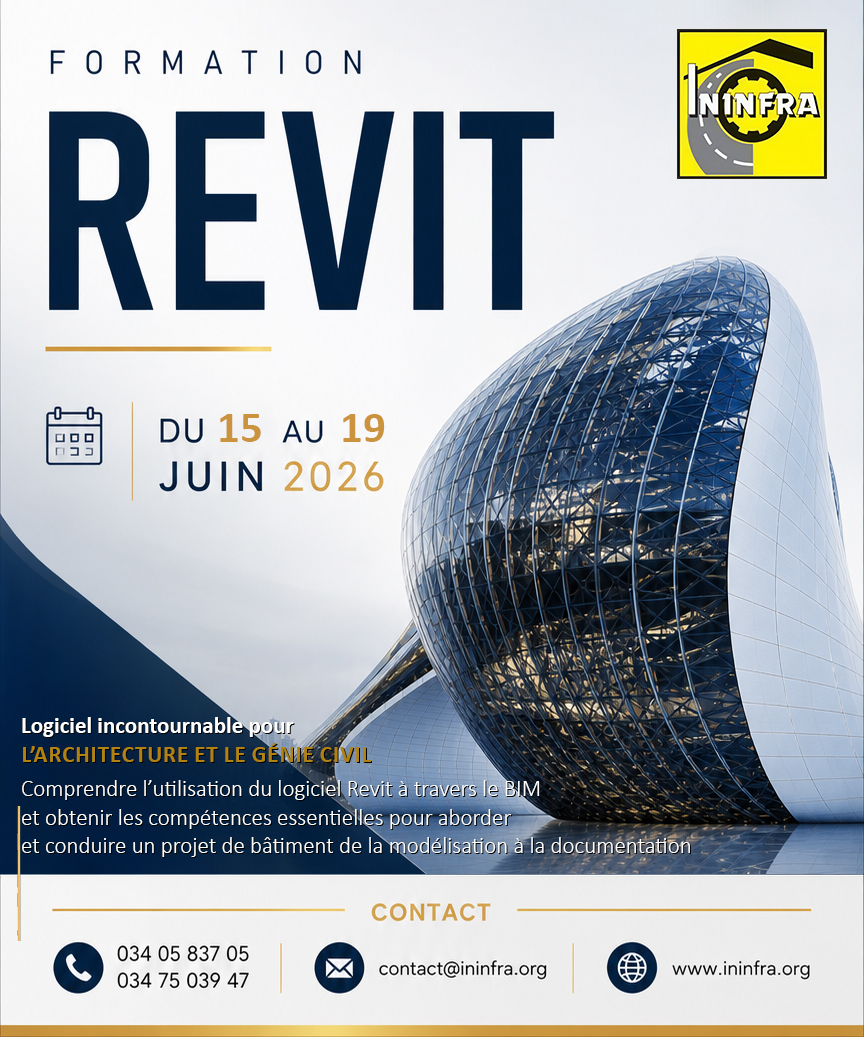 FORMATION

REVIT

ININFRA

DU 15 AU 19
JUIN 2026

Logiciel incontournable pour
L'ARCHITECTURE ET LE GÉNIE CIVIL

Comprendre l'utilisation du logiciel Revit à travers le BIM et obtenir les compétences essentielles pour aborder et conduire un projet de bâtiment de la modélisation à la documentation

CONTACT

034 05 837 05
034 75 039 47

contact@ininfra.org

www.ininfra.org